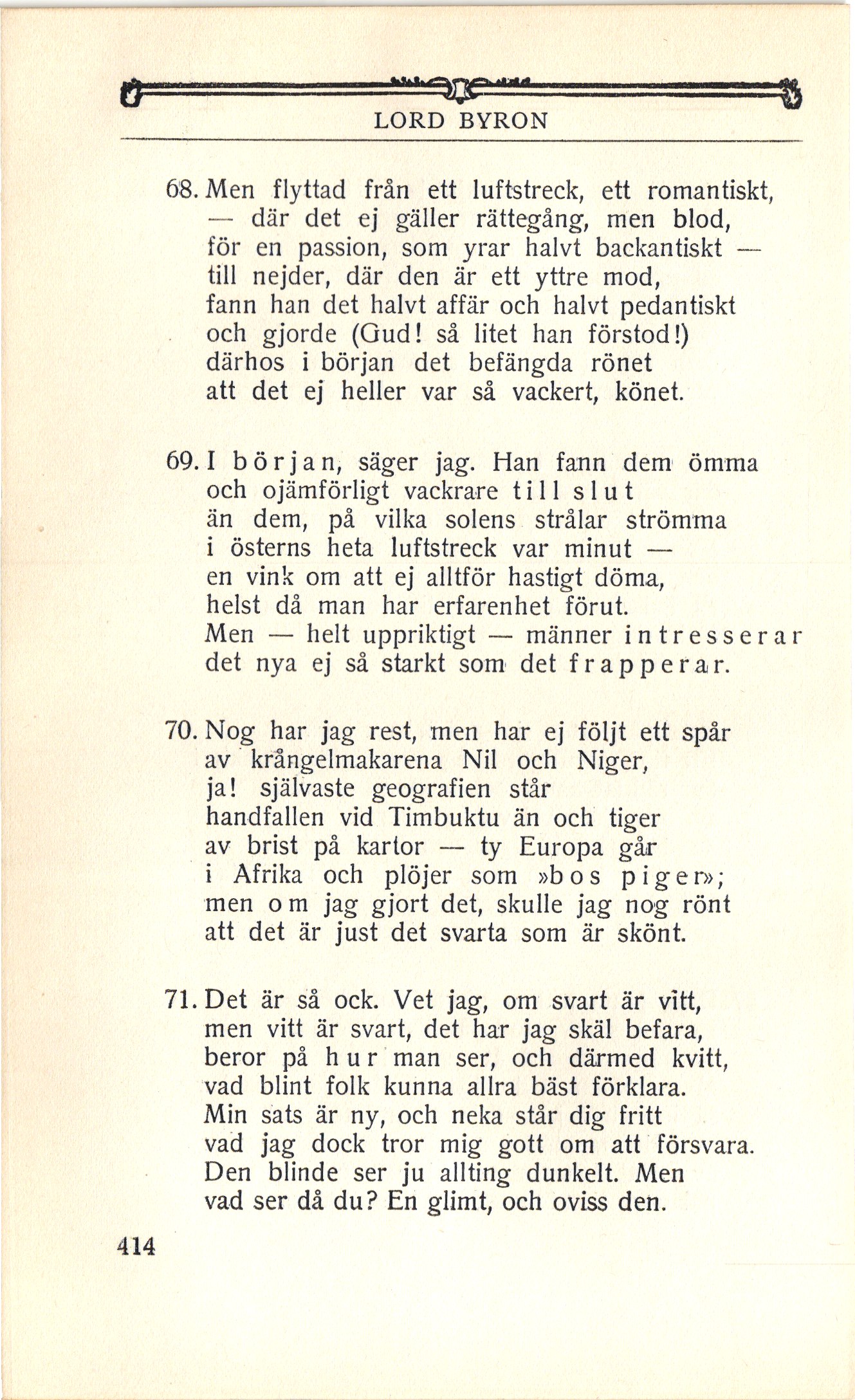 LORD BYRON

68. Men flyttad från ett luftstreck, ett romantiskt,
— där det ej gäller rättegång, men blod,
för en passion, som yrar halvt backantiskt —
till nejder, där den är ett yttre mod,
fann han det halvt affär och halvt pedantiskt
och gjorde (Gud! så litet han förstod!)
därhos i början det befängda rönet
att det ej heller var så vackert, könet.

69. I början, säger jag. Han fann dem ömma
och ojämförligt vackrare till slut
än dem, på vilka solens strålar strömma
i österns heta luftstreck var minut —
en vink om att ej alltför hastigt döma,
helst då man har erfarenhet förut.
Men — helt uppriktigt — männer intresserar
det nya ej så starkt som det frapperar.

70. Nog har jag rest, men har ej följt ett spår
av krångelmakarena Nil och Niger,
ja! självaste geografien står
handfallen vid Timbuktu än och tiger
av brist på kartor — ty Europa går
i Afrika och plöjer som »bos piger»;
men om jag gjort det, skulle jag nog rönt
att det är just det svarta som är skönt.

71. Det är så ock. Vet jag, om svart är vitt,
men vitt är svart, det har jag skäl befara,
beror på hur man ser, och därmed kvitt,
vad blint folk kunna allra bäst förklara.
Min sats är ny, och neka står dig fritt
vad jag dock tror mig gott om att försvara.
Den blinde ser ju allting dunkelt. Men
vad ser då du? En glimt, och oviss den.

414